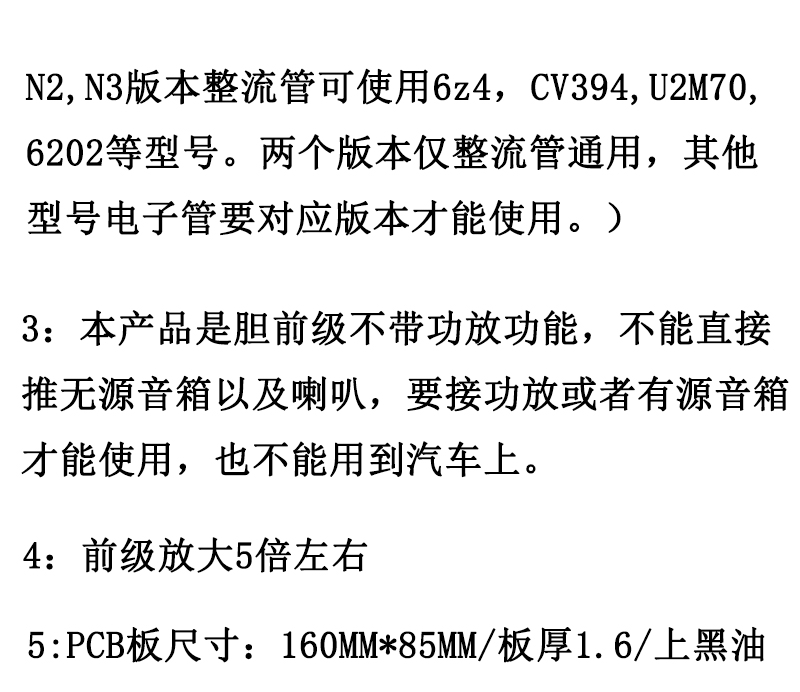 N2,N3版本整流管可使用6z4，CV394,U2M70,6202等型号。两个版本仅整流管通用，其他型号电子管要对应版本才能使用。）

3：本产品是胆前级不带功放功能，不能直接推无源音箱以及喇叭，要接功放或者有源音箱才能使用，也不能用到汽车上。

4：前级放大5倍左右

5:PCB板尺寸：160MM*85MM/板厚1.6/上黑油